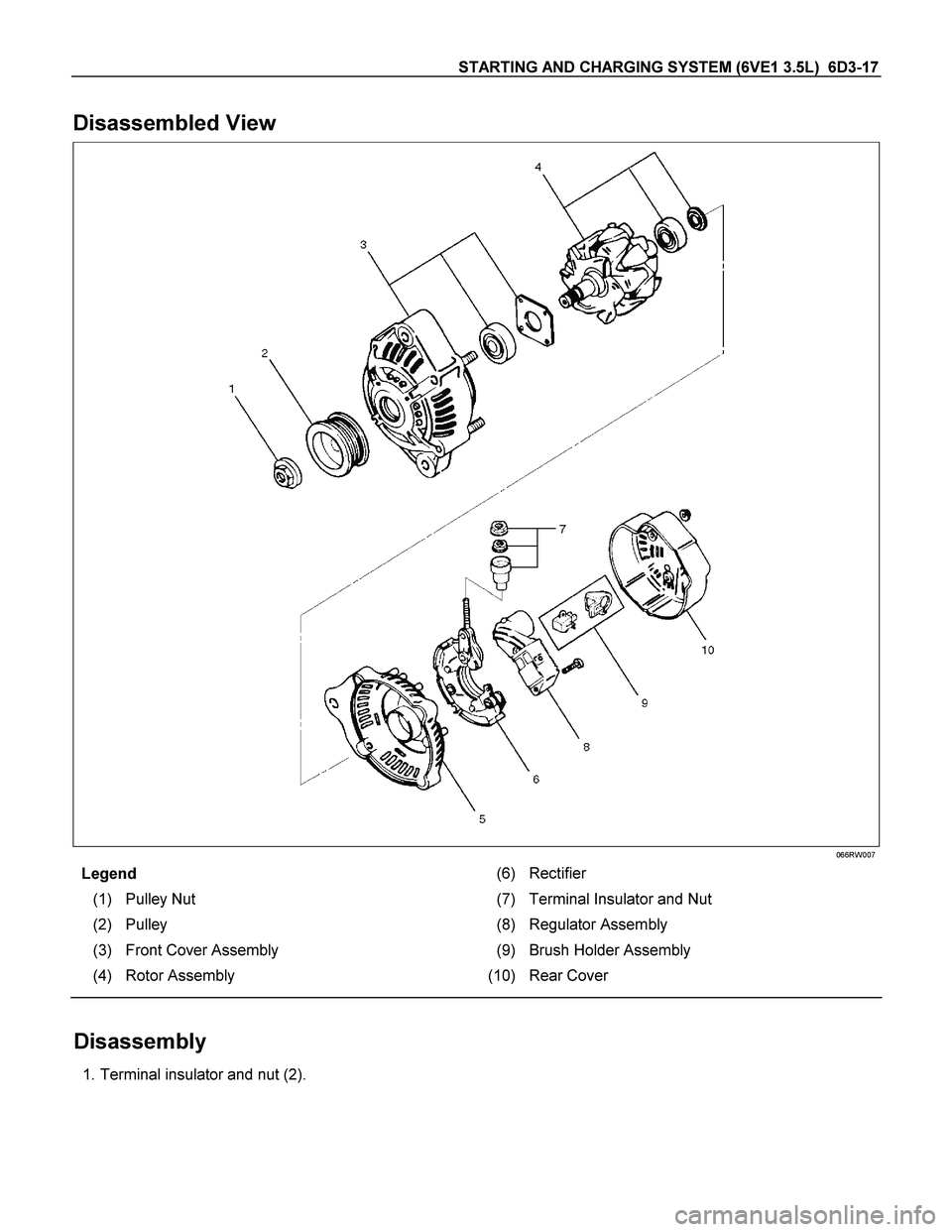 STARTING AND CHARGING SYSTEM (6VE1 3.5L) 6D3-17

Disassembled View

4
3
2
1
7
10
9
8
6
5

066RW007

Legend
(1) Pulley Nut
(2) Pulley
(3) Front Cover Assembly
(4) Rotor Assembly
(6) Rectifier
(7) Terminal Insulator and Nut
(8) Regulator Assembly
(9) Brush Holder Assembly
(10) Rear Cover

Disassembly

1. Terminal insulator and nut (2).

carmanualsonline.info